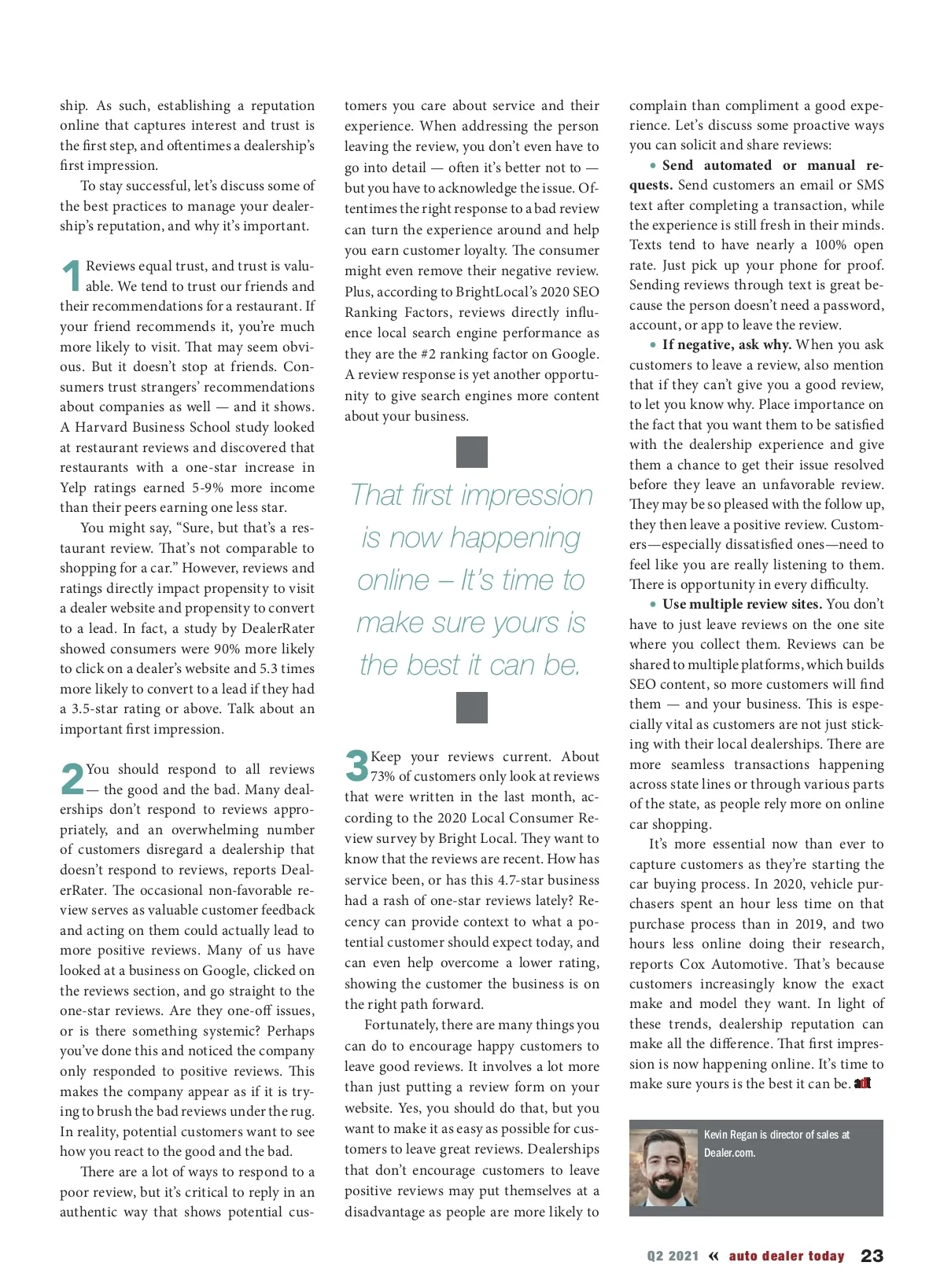 ship. As such, establishing a reputation online that captures interest and trust is the first step, and oftentimes a dealership's first impression.

To stay successful, let's discuss some of the best practices to manage your dealership's reputation, and why it's important.

1 Reviews equal trust, and trust is valuable. We tend to trust our friends and their recommendations for a restaurant. If your friend recommends it, you're much more likely to visit. That may seem obvious. But it doesn't stop at friends. Consumers trust strangers' recommendations about companies as well — and it shows. A Harvard Business School study looked at restaurant reviews and discovered that restaurants with a one-star increase in Yelp ratings earned 5-9% more income than their peers earning one less star.

You might say, "Sure, but that's a restaurant review. That's not comparable to shopping for a car." However, reviews and ratings directly impact propensity to visit a dealer website and propensity to convert to a lead. In fact, a study by DealerRater showed consumers were 90% more likely to click on a dealer's website and 5.3 times more likely to convert to a lead if they had a 3.5-star rating or above. Talk about an important first impression.

2 You should respond to all reviews — the good and the bad. Many dealerships don't respond to reviews appropriately, and an overwhelming number of customers disregard a dealership that doesn't respond to reviews, reports DealerRater. The occasional non-favorable review serves as valuable customer feedback and acting on them could actually lead to more positive reviews. Many of us have looked at a business on Google, clicked on the reviews section, and go straight to the one-star reviews. Are they one-off issues, or is there something systemic? Perhaps you've done this and noticed the company only responded to positive reviews. This makes the company appear as if it is trying to brush the bad reviews under the rug. In reality, potential customers want to see how you react to the good and the bad.

There are a lot of ways to respond to a poor review, but it's critical to reply in an authentic way that shows potential customers you care about service and their experience. When addressing the person leaving the review, you don't even have to go into detail — often it's better not to — but you have to acknowledge the issue. Oftentimes the right response to a bad review can turn the experience around and help you earn customer loyalty. The consumer might even remove their negative review. Plus, according to BrightLocal's 2020 SEO Ranking Factors, reviews directly influence local search engine performance as they are the #2 ranking factor on Google. A review response is yet another opportunity to give search engines more content about your business.

That first impression is now happening online – It's time to make sure yours is the best it can be.

3 Keep your reviews current. About 73% of customers only look at reviews that were written in the last month, according to the 2020 Local Consumer Review survey by Bright Local. They want to know that the reviews are recent. How has service been, or has this 4.7-star business had a rash of one-star reviews lately? Recency can provide context to what a potential customer should expect today, and can even help overcome a lower rating, showing the customer the business is on the right path forward.

Fortunately, there are many things you can do to encourage happy customers to leave good reviews. It involves a lot more than just putting a review form on your website. Yes, you should do that, but you want to make it as easy as possible for customers to leave great reviews. Dealerships that don't encourage customers to leave positive reviews may put themselves at a disadvantage as people are more likely to complain than compliment a good experience. Let's discuss some proactive ways you can solicit and share reviews:

• **Send automated or manual requests.** Send customers an email or SMS text after completing a transaction, while the experience is still fresh in their minds. Texts tend to have nearly a 100% open rate. Just pick up your phone for proof. Sending reviews through text is great because the person doesn't need a password, account, or app to leave the review.

• **If negative, ask why.** When you ask customers to leave a review, also mention that if they can't give you a good review, to let you know why. Place importance on the fact that you want them to be satisfied with the dealership experience and give them a chance to get their issue resolved before they leave an unfavorable review. They may be so pleased with the follow up, they then leave a positive review. Customers—especially dissatisfied ones—need to feel like you are really listening to them. There is opportunity in every difficulty.

• **Use multiple review sites.** You don't have to just leave reviews on the one site where you collect them. Reviews can be shared to multiple platforms, which builds SEO content, so more customers will find them — and your business. This is especially vital as customers are not just sticking with their local dealerships. There are more seamless transactions happening across state lines or through various parts of the state, as people rely more on online car shopping.

It's more essential now than ever to capture customers as they're starting the car buying process. In 2020, vehicle purchasers spent an hour less time on that purchase process than in 2019, and two hours less online doing their research, reports Cox Automotive. That's because customers increasingly know the exact make and model they want. In light of these trends, dealership reputation can make all the difference. That first impression is now happening online. It's time to make sure yours is the best it can be. adt

Kevin Regan is director of sales at Dealer.com.

Q2 2021 « auto dealer today 23